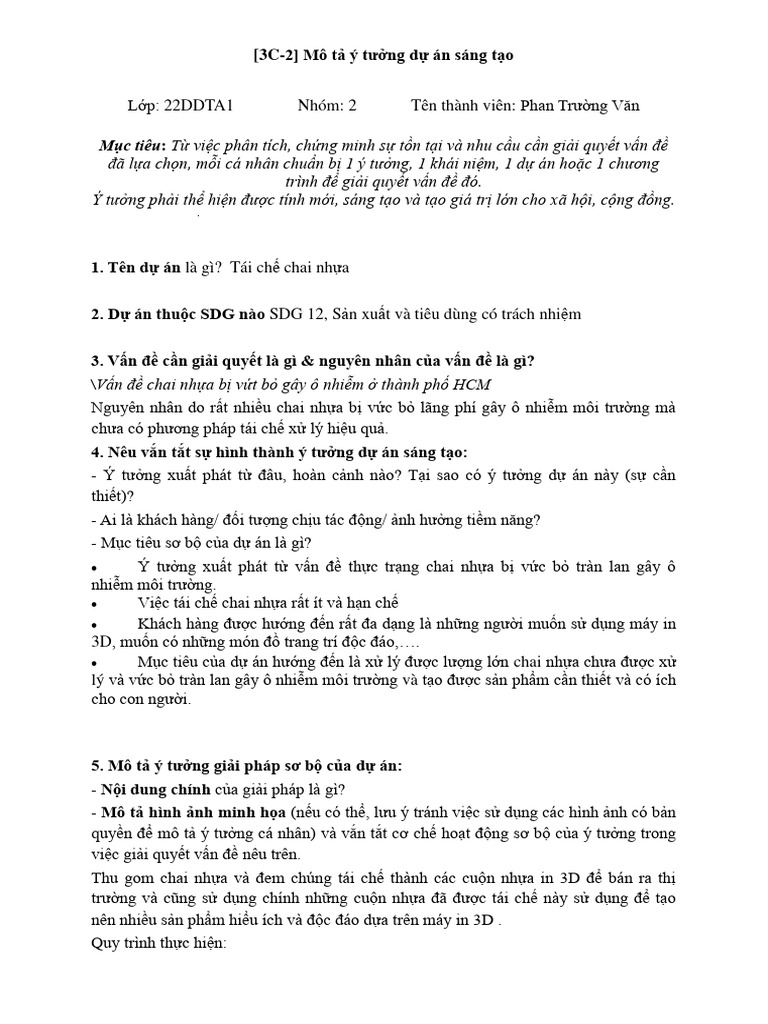 [3C-2] Mô tả ý tưởng dự án sáng tạo

Lớp: 22DDTA1 Nhóm: 2 Tên thành viên: Phan Trường Văn

Mục tiêu: Từ việc phân tích, chứng minh sự tồn tại và nhu cầu cần giải quyết vấn đề đã lựa chọn, mỗi cá nhân chuẩn bị 1 ý tưởng, 1 khái niệm, 1 dự án hoặc 1 chương trình để giải quyết vấn đề đó.
Ý tưởng phải thể hiện được tính mới, sáng tạo và tạo giá trị lớn cho xã hội, cộng đồng.

1. Tên dự án là gì? Tái chế chai nhựa

2. Dự án thuộc SDG nào SDG 12, Sản xuất và tiêu dùng có trách nhiệm

3. Vấn đề cần giải quyết là gì & nguyên nhân của vấn đề là gì?
\Vấn đề chai nhựa bị vứt bỏ gây ô nhiễm ở thành phố HCM
Nguyên nhân do rất nhiều chai nhựa bị vức bỏ lãng phí gây ô nhiễm môi trường mà chưa có phương pháp tái chế xử lý hiệu quả.
4. Nêu vắn tắt sự hình thành ý tưởng dự án sáng tạo:
- Ý tưởng xuất phát từ đâu, hoàn cảnh nào? Tại sao có ý tưởng dự án này (sự cần thiết)?
- Ai là khách hàng/ đối tượng chịu tác động/ ảnh hưởng tiềm năng?
- Mục tiêu sơ bộ của dự án là gì?
• Ý tưởng xuất phát từ vấn đề thực trạng chai nhựa bị vức bỏ tràn lan gây ô nhiễm môi trường.
• Việc tái chế chai nhựa rất ít và hạn chế
• Khách hàng được hướng đến rất đa dạng là những người muốn sử dụng máy in 3D, muốn có những món đồ trang trí độc đáo,….
• Mục tiêu của dự án hướng đến là xử lý được lượng lớn chai nhựa chưa được xử lý và vức bỏ tràn lan gây ô nhiễm môi trường và tạo được sản phẩm cần thiết và có ích cho con người.

5. Mô tả ý tưởng giải pháp sơ bộ của dự án:
- Nội dung chính của giải pháp là gì?
- Mô tả hình ảnh minh họa (nếu có thể, lưu ý tránh việc sử dụng các hình ảnh có bản quyền để mô tả ý tưởng cá nhân) và vắn tắt cơ chế hoạt động sơ bộ của ý tưởng trong việc giải quyết vấn đề nêu trên.
Thu gom chai nhựa và đem chúng tái chế thành các cuộn nhựa in 3D để bán ra thị trường và cũng sử dụng chính những cuộn nhựa đã được tái chế này sử dụng để tạo nên nhiều sản phẩm hiểu ích và độc đáo dựa trên máy in 3D .
Quy trình thực hiện: